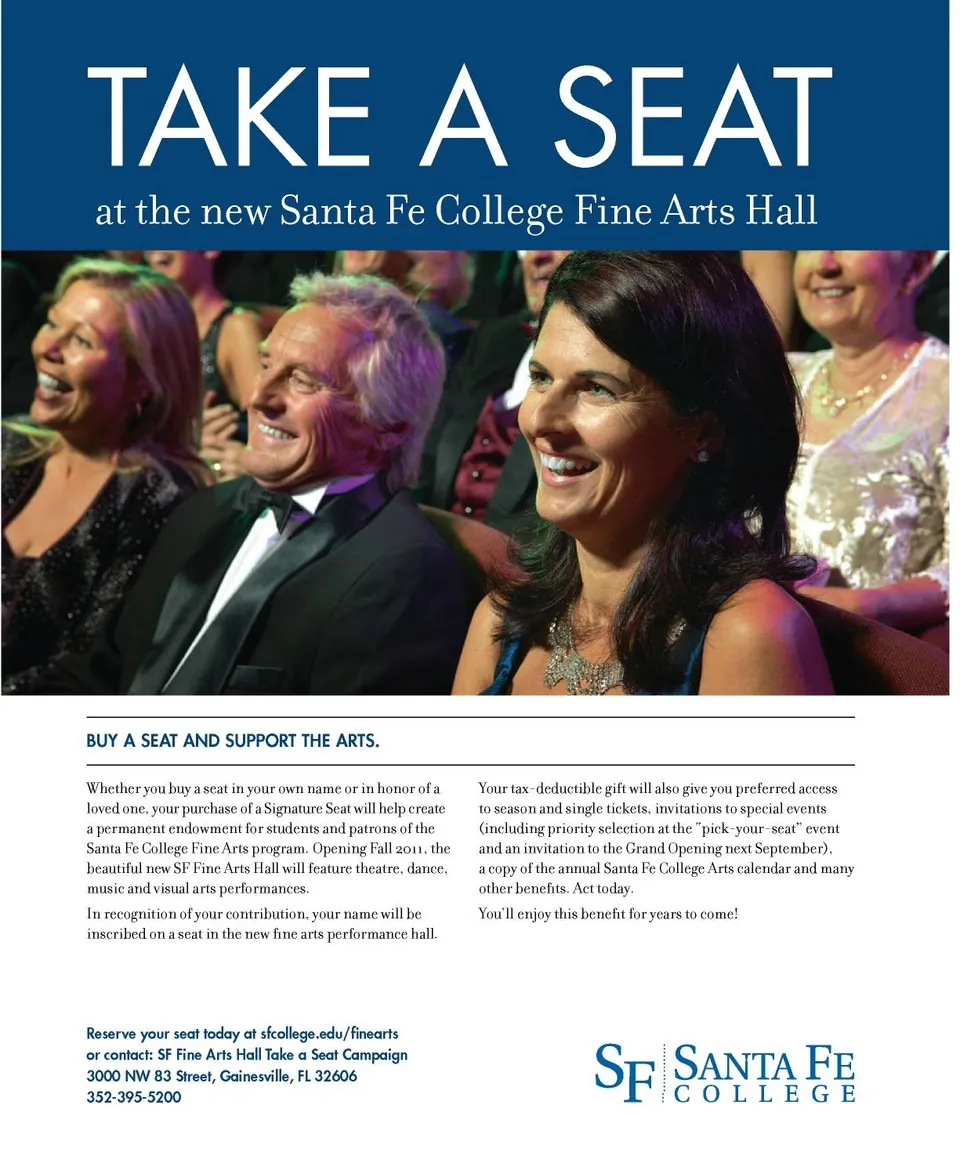 TAKE A SEAT

at the new Santa Fe College Fine Arts Hall

BUY A SEAT AND SUPPORT THE ARTS.

Whether you buy a seat in your own name or in honor of a loved one, your purchase of a Signature Seat will help create a permanent endowment for students and patrons of the Santa Fe College Fine Arts program. Opening Fall 2011, the beautiful new SF Fine Arts Hall will feature theatre, dance, music and visual arts performances.

In recognition of your contribution, your name will be inscribed on a seat in the new fine arts performance hall.

Your tax-deductible gift will also give you preferred access to season and single tickets, invitations to special events (including priority selection at the "pick-your-seat" event and an invitation to the Grand Opening next September), a copy of the annual Santa Fe College Arts calendar and many other benefits. Act today.

You'll enjoy this benefit for years to come!

Reserve your seat today at sfcollege.edu/finearts
or contact: SF Fine Arts Hall Take a Seat Campaign
3000 NW 83 Street, Gainesville, FL 32606
352-395-5200

SF SANTA FE COLLEGE